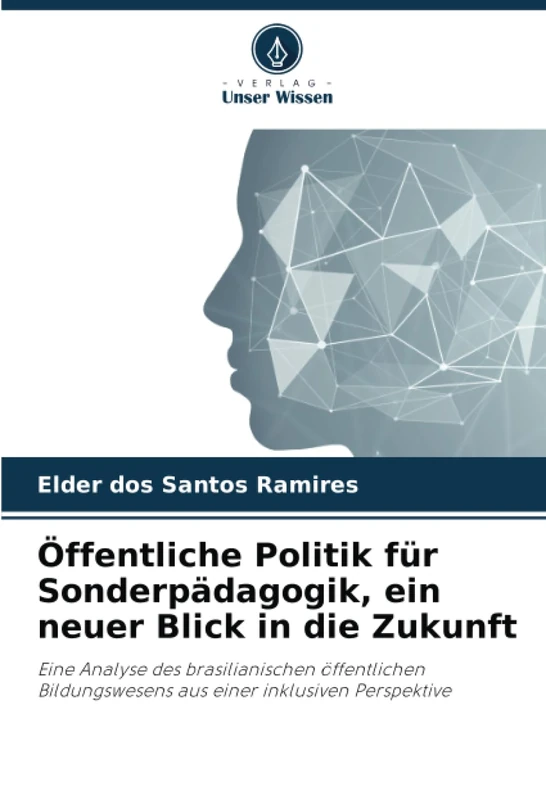 - VERLAG -
Unser Wissen

Elder dos Santos Ramires

Öffentliche Politik für Sonderpädagogik, ein neuer Blick in die Zukunft

Eine Analyse des brasilianischen öffentlichen Bildungswesens aus einer inklusiven Perspektive